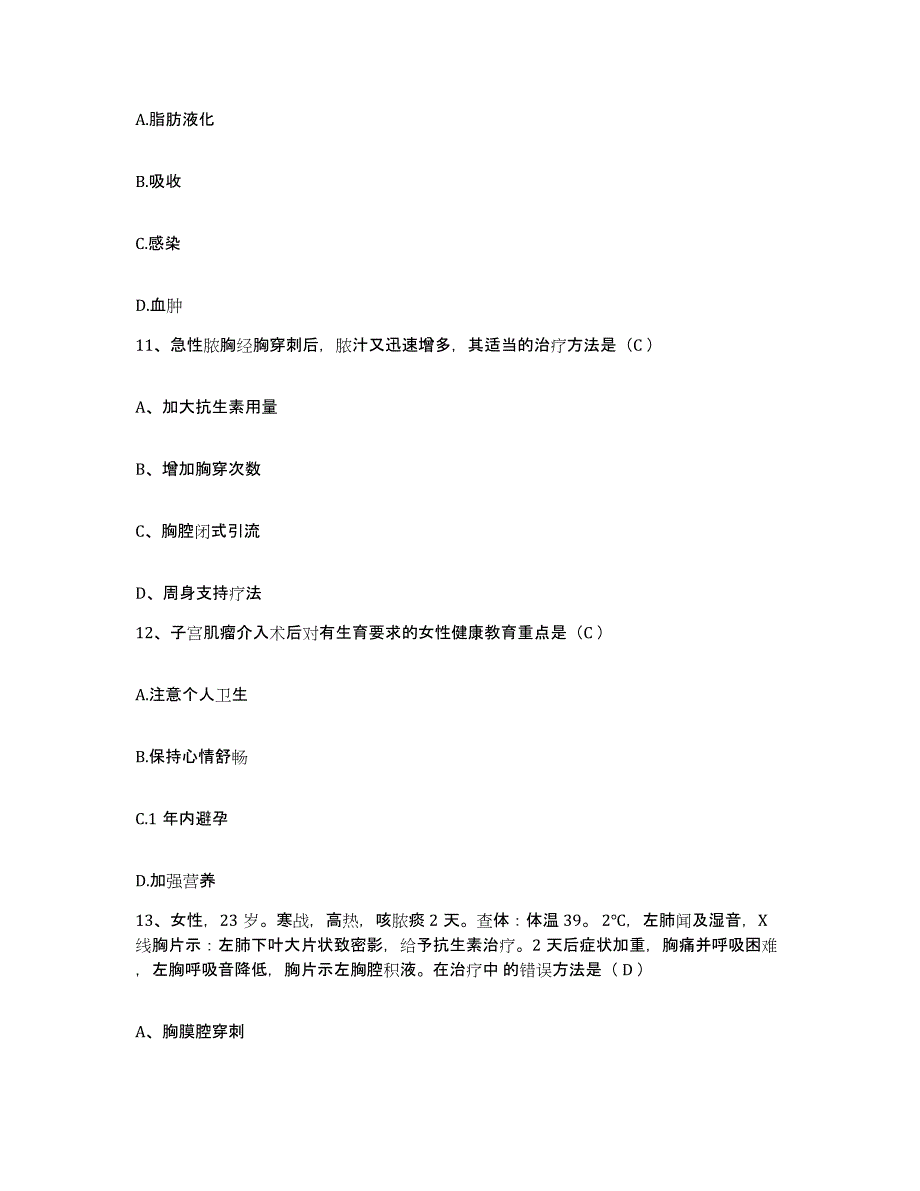 A.脂肪液化

B.吸收

C.感染

D.血肿

11、急性脓胸经胸穿刺后，脓汁又迅速增多，其适当的治疗方法是（C）

A、加大抗生素用量

B、增加胸穿次数

C、胸腔闭式引流

D、周身支持疗法

12、子宫肌瘤介入术后对有生育要求的女性健康教育重点是（C）

A.注意个人卫生

B.保持心情舒畅

C.1 年内避孕

D.加强营养

13、女性，23 岁。寒战，高热，咳脓痰 2 天。查体：体温 39。2℃，左肺闻及湿音，X 线胸片示：左肺下叶大片状致密影，给予抗生素治疗。2 天后症状加重，胸痛并呼吸困难，左胸呼吸音降低，胸片示左胸腔积液。在治疗中 的错误方法是（D）

A、胸膜腔穿刺